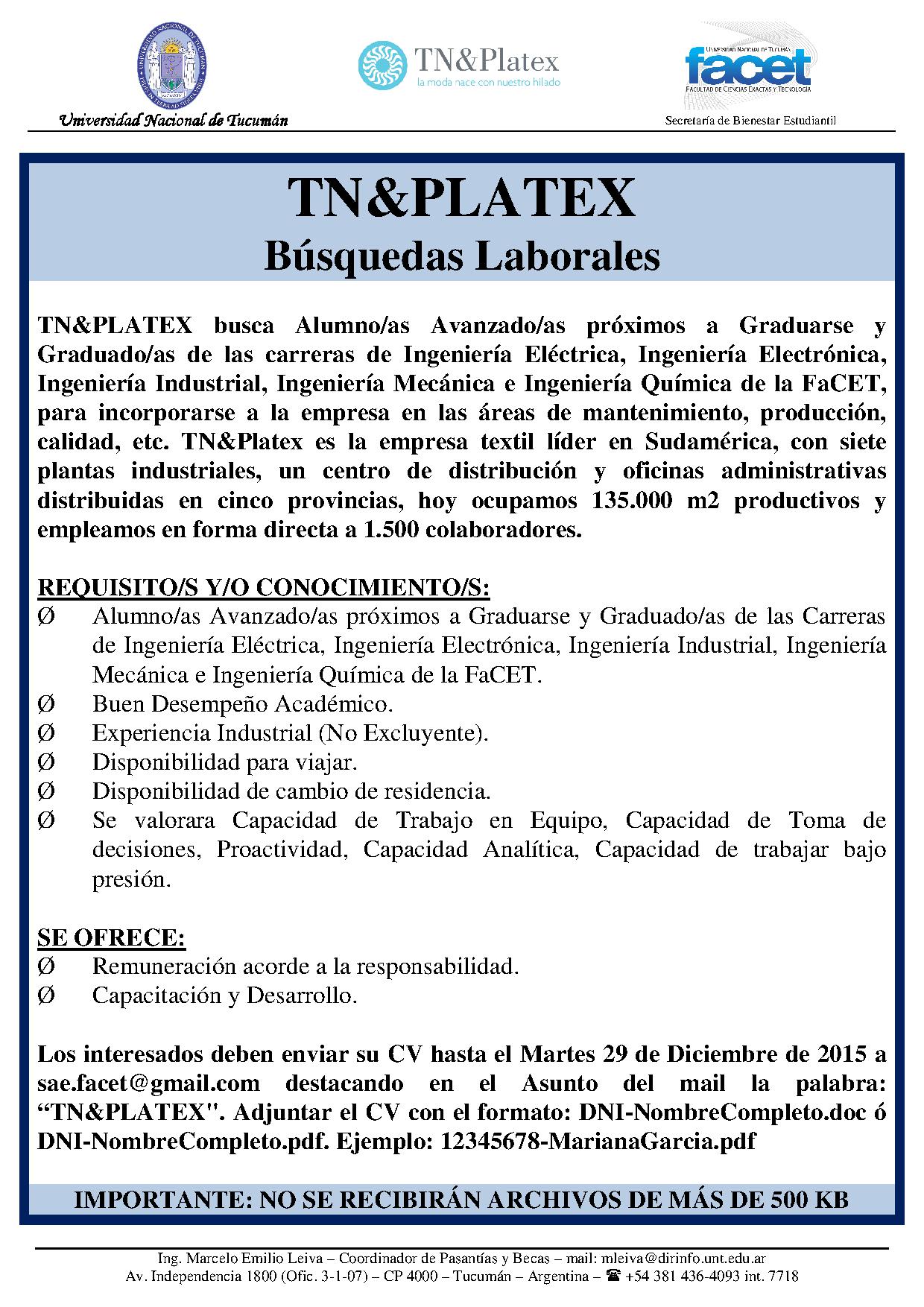 Universidad Nacional de Tucumán

TN&Platex
la moda nace con nuestro hilado

UNIVERSIDAD NACIONAL DE TUCUMÁN
facet
FACULTAD DE CIENCIAS EXACTAS Y TECNOLOGÍA
Secretaría de Bienestar Estudiantil

TN&PLATEX
Búsquedas Laborales

TN&PLATEX busca Alumno/as Avanzado/as próximos a Graduarse y Graduado/as de las carreras de Ingeniería Eléctrica, Ingeniería Electrónica, Ingeniería Industrial, Ingeniería Mecánica e Ingeniería Química de la FaCET, para incorporarse a la empresa en las áreas de mantenimiento, producción, calidad, etc. TN&Platex es la empresa textil líder en Sudamérica, con siete plantas industriales, un centro de distribución y oficinas administrativas distribuidas en cinco provincias, hoy ocupamos 135.000 m2 productivos y empleamos en forma directa a 1.500 colaboradores.

REQUISITO/S Y/O CONOCIMIENTO/S:
Ø Alumno/as Avanzado/as próximos a Graduarse y Graduado/as de las Carreras de Ingeniería Eléctrica, Ingeniería Electrónica, Ingeniería Industrial, Ingeniería Mecánica e Ingeniería Química de la FaCET.
Ø Buen Desempeño Académico.
Ø Experiencia Industrial (No Excluyente).
Ø Disponibilidad para viajar.
Ø Disponibilidad de cambio de residencia.
Ø Se valorara Capacidad de Trabajo en Equipo, Capacidad de Toma de decisiones, Proactividad, Capacidad Analítica, Capacidad de trabajar bajo presión.

SE OFRECE:
Ø Remuneración acorde a la responsabilidad.
Ø Capacitación y Desarrollo.

Los interesados deben enviar su CV hasta el Martes 29 de Diciembre de 2015 a sae.facet@gmail.com destacando en el Asunto del mail la palabra: “TN&PLATEX". Adjuntar el CV con el formato: DNI-NombreCompleto.doc ó DNI-NombreCompleto.pdf. Ejemplo: 12345678-MarianaGarcia.pdf

IMPORTANTE: NO SE RECIBIRÁN ARCHIVOS DE MÁS DE 500 KB

Ing. Marcelo Emilio Leiva – Coordinador de Pasantías y Becas – mail: mleiva@dirinfo.unt.edu.ar
Av. Independencia 1800 (Ofic. 3-1-07) – CP 4000 – Tucumán – Argentina – ☎ +54 381 436-4093 int. 7718